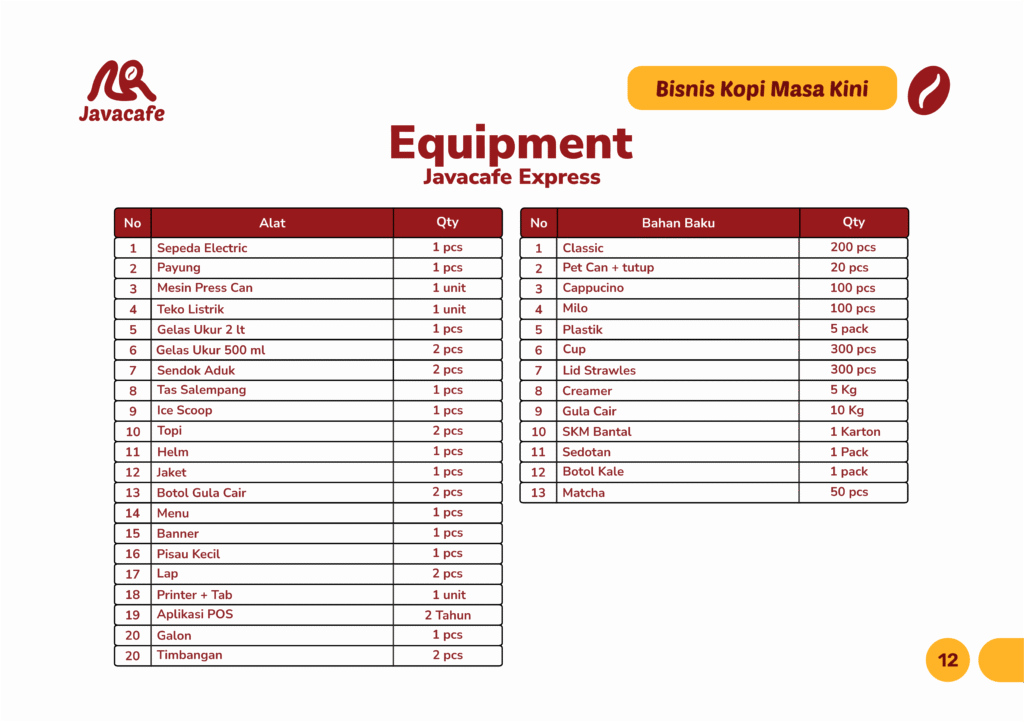 Javacafe

Bisnis Kopi Masa Kini

Equipment
Javacafe Express

| No | Alat | Qty |
|---|---|---|
| 1 | Sepeda Electric | 1 pcs |
| 2 | Payung | 1 pcs |
| 3 | Mesin Press Can | 1 unit |
| 4 | Teko Listrik | 1 unit |
| 5 | Gelas Ukur 2 lt | 1 pcs |
| 6 | Gelas Ukur 500 ml | 2 pcs |
| 7 | Sendok Aduk | 2 pcs |
| 8 | Tas Salempang | 1 pcs |
| 9 | Ice Scoop | 1 pcs |
| 10 | Topi | 2 pcs |
| 11 | Helm | 1 pcs |
| 12 | Jaket | 1 pcs |
| 13 | Botol Gula Cair | 2 pcs |
| 14 | Menu | 1 pcs |
| 15 | Banner | 1 pcs |
| 16 | Pisau Kecil | 1 pcs |
| 17 | Lap | 2 pcs |
| 18 | Printer + Tab | 1 unit |
| 19 | Aplikasi POS | 2 Tahun |
| 20 | Galon | 1 pcs |
| 20 | Timbangan | 2 pcs |

| No | Bahan Baku | Qty |
|---|---|---|
| 1 | Classic | 200 pcs |
| 2 | Pet Can + tutup | 20 pcs |
| 3 | Cappucino | 100 pcs |
| 4 | Milo | 100 pcs |
| 5 | Plastik | 5 pack |
| 6 | Cup | 300 pcs |
| 7 | Lid Strawles | 300 pcs |
| 8 | Creamer | 5 Kg |
| 9 | Gula Cair | 10 Kg |
| 10 | SKM Bantal | 1 Karton |
| 11 | Sedotan | 1 Pack |
| 12 | Botol Kale | 1 pack |
| 13 | Matcha | 50 pcs |

12